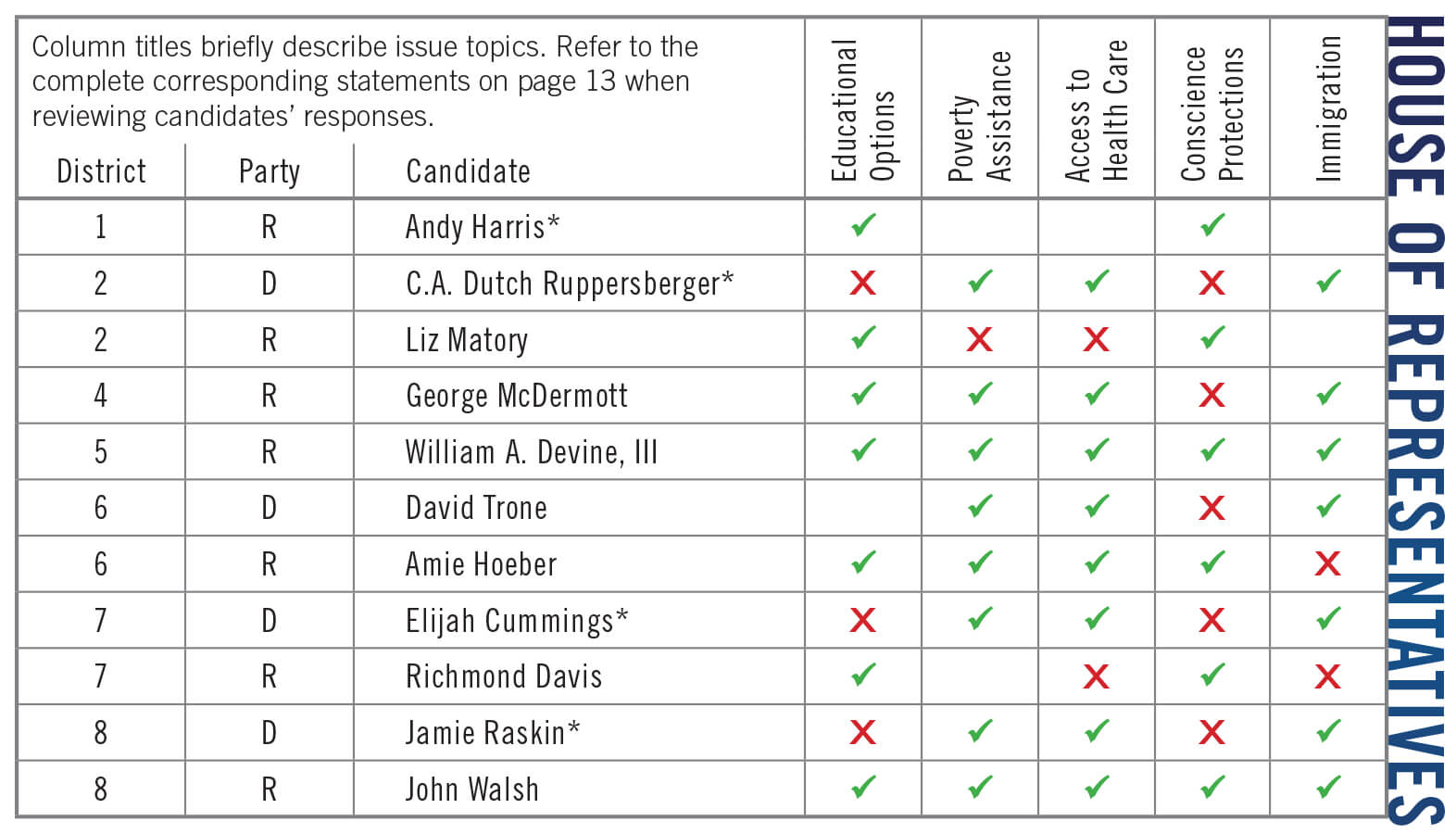 Column titles briefly describe issue topics. Refer to the complete corresponding statements on page 13 when reviewing candidates' responses.

| District | Party | Candidate | Educational Options | Poverty Assistance | Access to Health Care | Conscience Protections | Immigration |
|---|---|---|---|---|---|---|---|
| 1 | R | Andy Harris* | ✓ | | | ✓ | |
| 2 | D | C.A. Dutch Ruppersberger* | ✗ | ✓ | ✓ | ✗ | ✓ |
| 2 | R | Liz Matory | ✓ | ✗ | ✗ | ✓ | |
| 4 | R | George McDermott | ✓ | ✓ | ✓ | ✗ | ✓ |
| 5 | R | William A. Devine, III | ✓ | ✓ | ✓ | ✓ | ✓ |
| 6 | D | David Trone | | ✓ | ✓ | ✗ | ✓ |
| 6 | R | Amie Hoeber | ✓ | ✓ | ✓ | ✓ | ✗ |
| 7 | D | Elijah Cummings* | ✗ | ✓ | ✓ | ✗ | ✓ |
| 7 | R | Richmond Davis | ✓ | | ✗ | ✓ | ✗ |
| 8 | D | Jamie Raskin* | ✗ | ✓ | ✓ | ✗ | ✓ |
| 8 | R | John Walsh | ✓ | ✓ | ✓ | ✓ | ✓ |

HOUSE OF REPRESENTATIVES